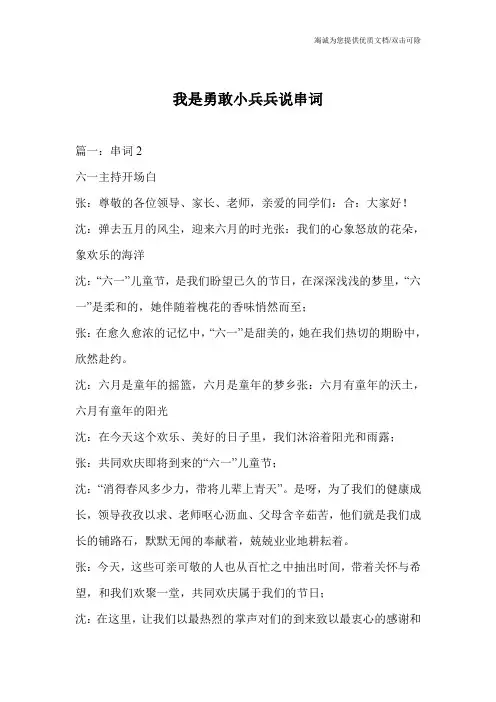 海诚为您提供优质文档/双击可除

我是勇敢小兵兵说串词

篇一：串词 2

六一主持开场白

张：尊敬的各位领导、家长、老师，亲爱的同学们：合：大家好！

沈：弹去五月的风尘，迎来六月的时光张：我们的心象怒放的花朵，象欢乐的海洋

沈：“六一”儿童节，是我们盼望已久的节日，在深深浅浅的梦里，“六一”是柔和的，她伴随着槐花的香味悄然而至；

张：在愈久愈浓的记忆中，“六一”是甜美的，她在我们热切的期盼中，欣然赴约。

沈：六月是童年的摇篮，六月是童年的梦乡张：六月有童年的沃土，六月有童年的阳光

沈：在今天这个欢乐、美好的日子里，我们沐浴着阳光和雨露；

张：共同欢庆即将到来的“六一”儿童节；

沈：“消得春风多少力，带将儿辈上青天”。是呀，为了我们的健康成长，领导孜孜以求、老师呕心沥血、父母含辛茹苦，他们就是我们成长的铺路石，默默无闻的奉献着，兢兢业业地耕耘着。

张：今天，这些可亲可敬的人也从百忙之中抽出时间，带着关怀与希望，和我们欢聚一堂，共同欢庆属于我们的节日；

沈：在这里，让我们以最热烈的掌声对们的到来致以最衷心的感谢和